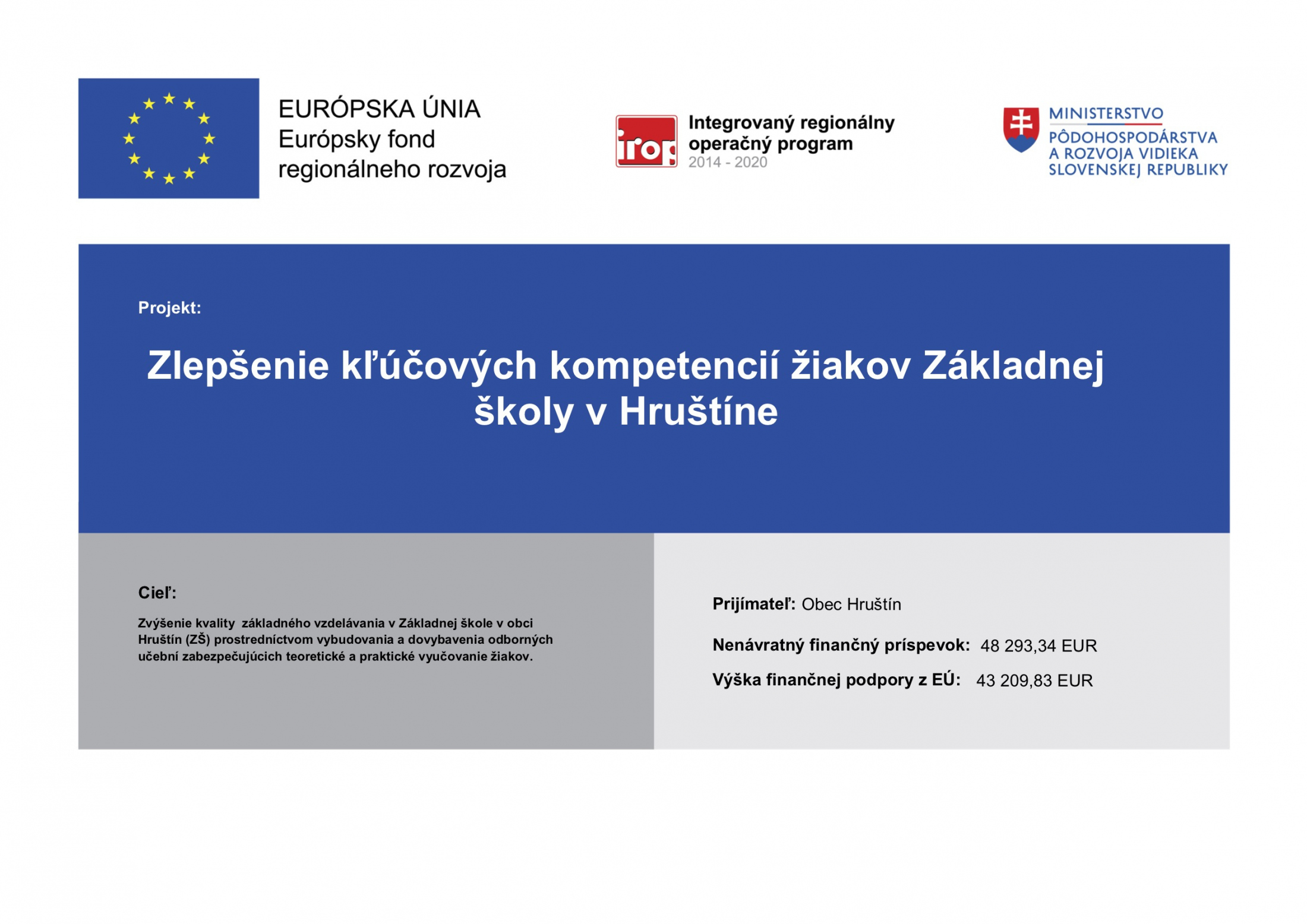 EURÓPSKA ÚNIA
Európsky fond
regionálneho rozvoja

irop

Integrovaný regionálny
operačný program
2014 - 2020

MINISTERSTVO
PÔDOHOSPODÁRSTVA
A ROZVOJA VIDIEKA
SLOVENSKEJ REPUBLIKY

Projekt:

Zlepšenie kľúčových kompetencií žiakov Základnej školy v Hruštíne

Cieľ:

Zvýšenie kvality základného vzdelávania v Základnej škole v obci Hruštín (ZŠ) prostredníctvom vybudovania a dovybavenia odborných učební zabezpečujúcich teoretické a praktické vyučovanie žiakov.

Prijímateľ: Obec Hruštín

Nenávratný finančný príspevok: 48 293,34 EUR

Výška finančnej podpory z EÚ: 43 209,83 EUR